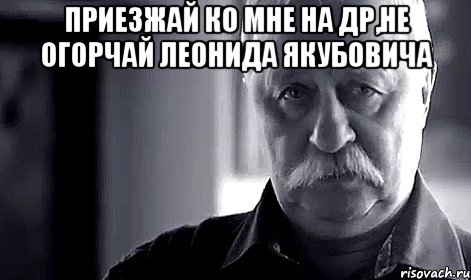 ПРИЕЗЖАЙ КО МНЕ НА ДР,НЕ ОГОРЧАЙ ЛЕОНИДА ЯКУБОВИЧА

risovach.ru